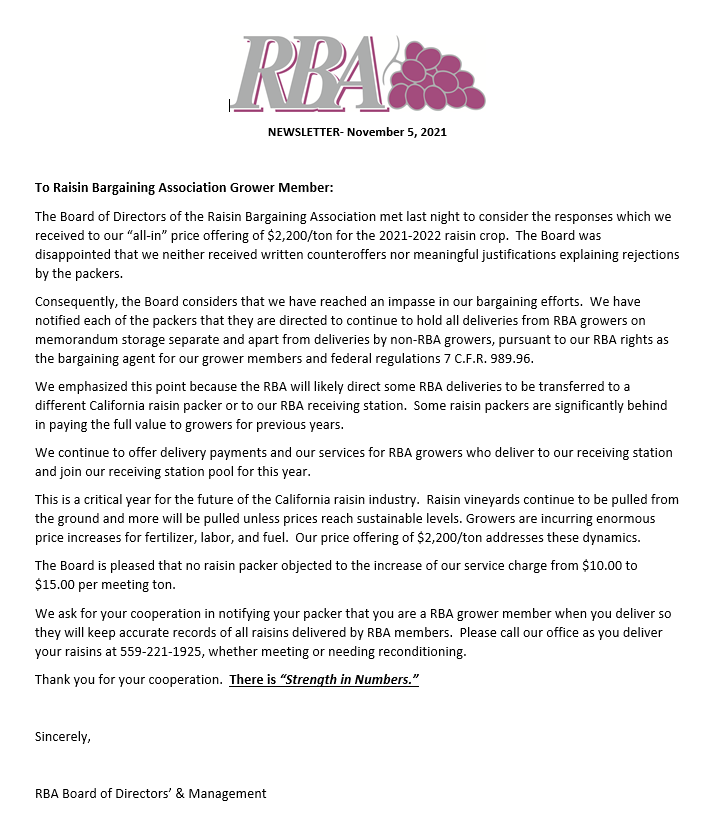 RBA

NEWSLETTER- November 5, 2021

To Raisin Bargaining Association Grower Member:

The Board of Directors of the Raisin Bargaining Association met last night to consider the responses which we received to our "all-in" price offering of \$2,200/ton for the 2021-2022 raisin crop. The Board was disappointed that we neither received written counteroffers nor meaningful justifications explaining rejections by the packers.

Consequently, the Board considers that we have reached an impasse in our bargaining efforts. We have notified each of the packers that they are directed to continue to hold all deliveries from RBA growers on memorandum storage separate and apart from deliveries by non-RBA growers, pursuant to our RBA rights as the bargaining agent for our grower members and federal regulations 7 C.F.R. 989.96.

We emphasized this point because the RBA will likely direct some RBA deliveries to be transferred to a different California raisin packer or to our RBA receiving station. Some raisin packers are significantly behind in paying the full value to growers for previous years.

We continue to offer delivery payments and our services for RBA growers who deliver to our receiving station and join our receiving station pool for this year.

This is a critical year for the future of the California raisin industry. Raisin vineyards continue to be pulled from the ground and more will be pulled unless prices reach sustainable levels. Growers are incurring enormous price increases for fertilizer, labor, and fuel. Our price offering of \$2,200/ton addresses these dynamics.

The Board is pleased that no raisin packer objected to the increase of our service charge from \$10.00 to \$15.00 per meeting ton.

We ask for your cooperation in notifying your packer that you are a RBA grower member when you deliver so they will keep accurate records of all raisins delivered by RBA members. Please call our office as you deliver your raisins at 559-221-1925, whether meeting or needing reconditioning.

Thank you for your cooperation. There is "Strength in Numbers."

Sincerely,

RBA Board of Directors' & Management